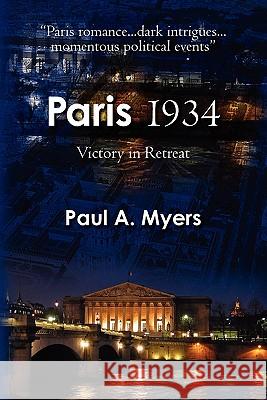 "Paris romance...dark intrigues... momentous political events"

Paris 1934

Victory in Retreat

Paul A. Myers

Kraina Książek